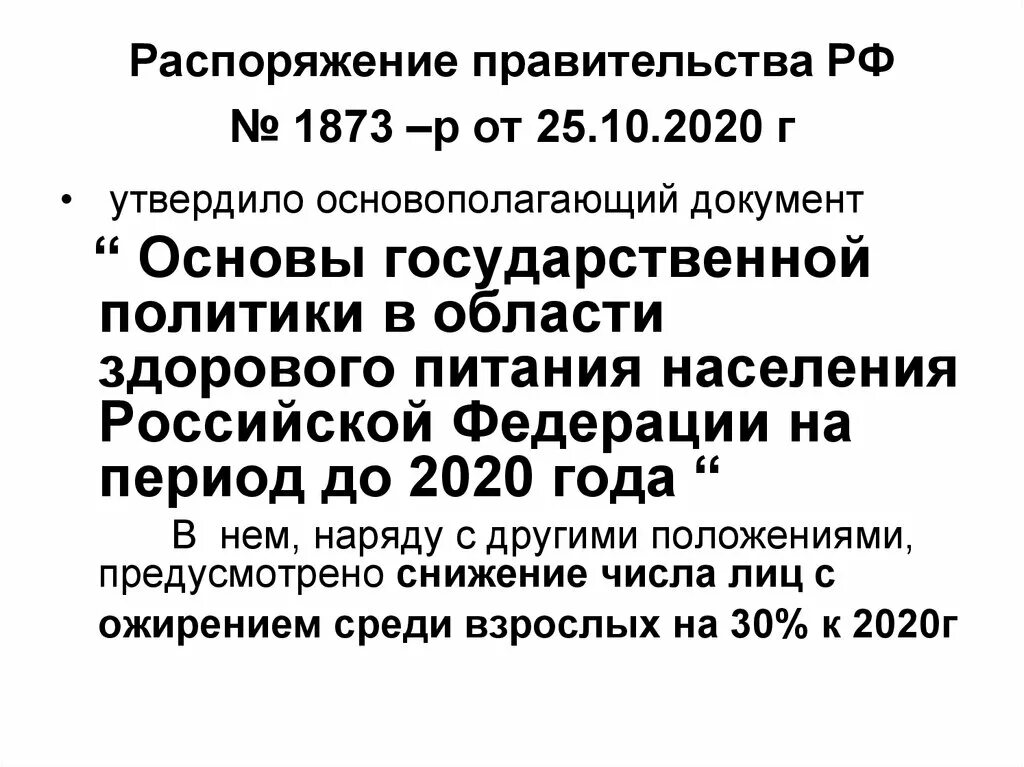 Распоряжение правительства РФ
№ 1873 –р от 25.10.2020 г

• утвердило основополагающий документ
“ Основы государственной политики в области здорового питания населения Российской Федерации на период до 2020 года “

В нем, наряду с другими положениями, предусмотрено снижение числа лиц с ожирением среди взрослых на 30% к 2020г